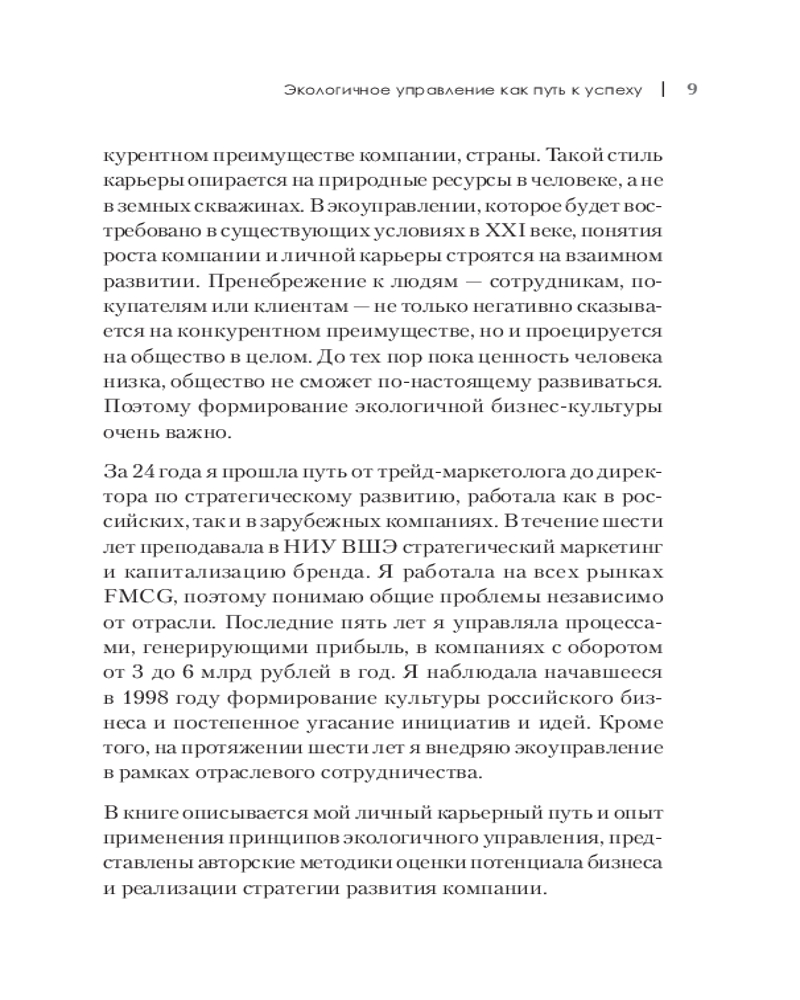 Экологичное управление как путь к успеху | 9

курентном преимуществе компании, страны. Такой стиль карьеры опирается на природные ресурсы в человеке, а не в земных скважинах. В экоуправлении, которое будет востребовано в существующих условиях в XXI веке, понятия роста компании и личной карьеры строятся на взаимном развитии. Пренебрежение к людям — сотрудникам, покупателям или клиентам — не только негативно сказывается на конкурентном преимуществе, но и проецируется на общество в целом. До тех пор пока ценность человека низка, общество не сможет по-настоящему развиваться. Поэтому формирование экологичной бизнес-культуры очень важно.

За 24 года я прошла путь от трейд-маркетолога до директора по стратегическому развитию, работала как в российских, так и в зарубежных компаниях. В течение шести лет преподавала в НИУ ВШЭ стратегический маркетинг и капитализацию бренда. Я работала на всех рынках FMCG, поэтому понимаю общие проблемы независимо от отрасли. Последние пять лет я управляла процессами, генерирующими прибыль, в компаниях с оборотом от 3 до 6 млрд рублей в год. Я наблюдала начавшееся в 1998 году формирование культуры российского бизнеса и постепенное угасание инициатив и идей. Кроме того, на протяжении шести лет я внедряю экоуправление в рамках отраслевого сотрудничества.

В книге описывается мой личный карьерный путь и опыт применения принципов экологичного управления, представлены авторские методики оценки потенциала бизнеса и реализации стратегии развития компании.